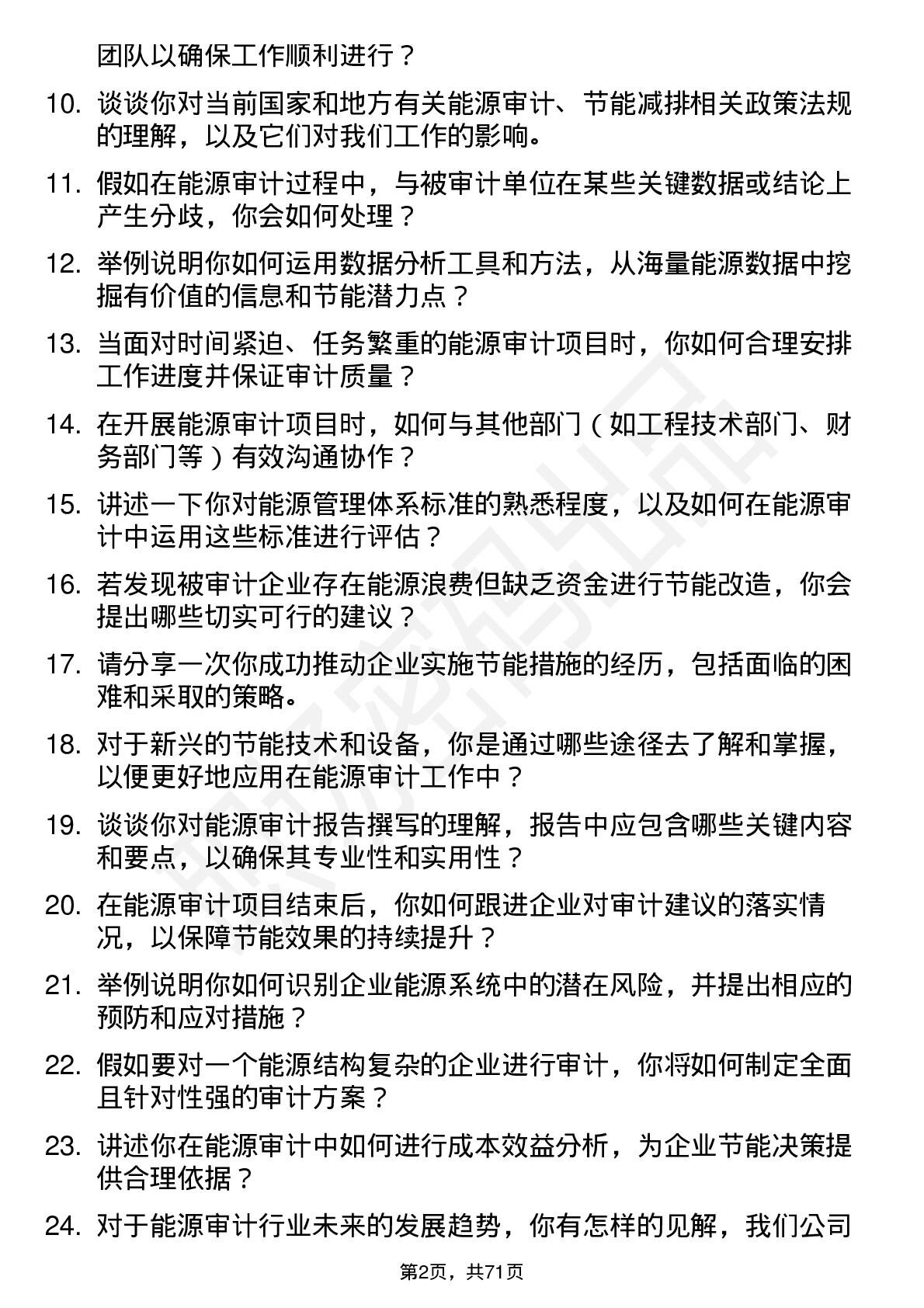 团队以确保工作顺利进行？

10. 谈谈你对当前国家和地方有关能源审计、节能减排相关政策法规的理解，以及它们对我们工作的影响。

11. 假如在能源审计过程中，与被审计单位在某些关键数据或结论上产生分歧，你会如何处理？

12. 举例说明你如何运用数据分析工具和方法，从海量能源数据中挖掘有价值的信息和节能潜力点？

13. 当面对时间紧迫、任务繁重的能源审计项目时，你如何合理安排工作进度并保证审计质量？

14. 在开展能源审计项目时，如何与其他部门（如工程技术部门、财务部门等）有效沟通协作？

15. 讲述一下你对能源管理体系标准的熟悉程度，以及如何在能源审计中运用这些标准进行评估？

16. 若发现被审计企业存在能源浪费但缺乏资金进行节能改造，你会提出哪些切实可行的建议？

17. 请分享一次你成功推动企业实施节能措施的经历，包括面临的困难和采取的策略。

18. 对于新兴的节能技术和设备，你是通过哪些途径去了解和掌握，以便更好地应用在能源审计工作中？

19. 谈谈你对能源审计报告撰写的理解，报告中应包含哪些关键内容和要点，以确保其专业性和实用性？

20. 在能源审计项目结束后，你如何跟进企业对审计建议的落实情况，以保障节能效果的持续提升？

21. 举例说明你如何识别企业能源系统中的潜在风险，并提出相应的预防和应对措施？

22. 假如要对一个能源结构复杂的企业进行审计，你将如何制定全面且针对性强的审计方案？

23. 讲述你在能源审计中如何进行成本效益分析，为企业节能决策提供合理依据？

24. 对于能源审计行业未来的发展趋势，你有怎样的见解，我们公司

第2页，共71页